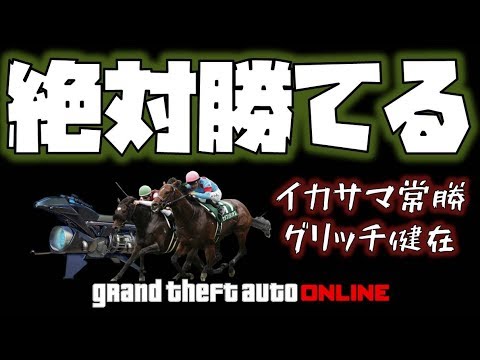 絶対勝てる

イカサマ常勝
グリッチ健在

grand theft auto ONLINE